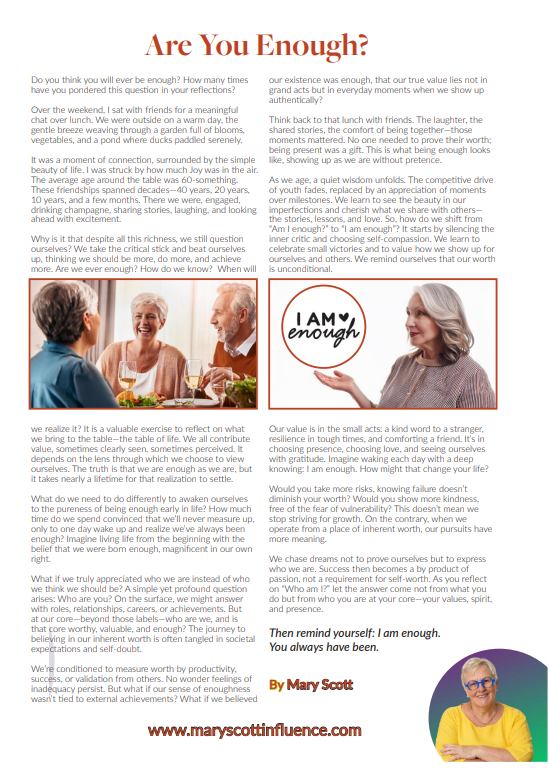 Are You Enough?

Do you think you will ever be enough? How many times have you pondered this question in your reflections?

Over the weekend, I sat with friends for a meaningful chat over lunch. We were outside on a warm day, the gentle breeze weaving through a garden full of blooms, vegetables, and a pond where ducks paddled serenely.

It was a moment of connection, surrounded by the simple beauty of life. I was struck by how much Joy was in the air. The average age around the table was 60-something. These friendships spanned decades—40 years, 20 years, 10 years, and a few months. There we were, engaged, drinking champagne, sharing stories, laughing, and looking ahead with excitement.

Why is it that despite all this richness, we still question ourselves? We take the critical stick and beat ourselves up, thinking we should be more, do more, and achieve more. Are we ever enough? How do we know? When will we realize it? It is a valuable exercise to reflect on what we bring to the table—the table of life. We all contribute value, sometimes clearly seen, sometimes perceived. It depends on the lens through which we choose to view ourselves. The truth is that we are enough as we are, but it takes nearly a lifetime for that realization to settle.

What do we need to do differently to awaken ourselves to the pureness of being enough early in life? How much time do we spend convinced that we'll never measure up, only to one day wake up and realize we've always been enough? Imagine living life from the beginning with the belief that we were born enough, magnificent in our own right.

What if we truly appreciated who we are instead of who we think we should be? A simple yet profound question arises: Who are you? On the surface, we might answer with roles, relationships, careers, or achievements. But at our core—beyond those labels—who are we, and is that core worthy, valuable, and enough? The journey to believing in our inherent worth is often tangled in societal expectations and self-doubt.

We're conditioned to measure worth by productivity, success, or validation from others. No wonder feelings of inadequacy persist. But what if our sense of enoughness wasn't tied to external achievements? What if we believed our existence was enough, that our true value lies not in grand acts but in everyday moments when we show up authentically?

Think back to that lunch with friends. The laughter, the shared stories, the comfort of being together—those moments mattered. No one needed to prove their worth; being present was a gift. This is what being enough looks like, showing up as we are without pretence.

As we age, a quiet wisdom unfolds. The competitive drive of youth fades, replaced by an appreciation of moments over milestones. We learn to see the beauty in our imperfections and cherish what we share with others—the stories, lessons, and love. So, how do we shift from "Am I enough?" to "I am enough"? It starts by silencing the inner critic and choosing self-compassion. We learn to celebrate small victories and to value how we show up for ourselves and others. We remind ourselves that our worth is unconditional.

I AM enough

Our value is in the small acts: a kind word to a stranger, resilience in tough times, and comforting a friend. It's in choosing presence, choosing love, and seeing ourselves with gratitude. Imagine waking each day with a deep knowing: I am enough. How might that change your life?

Would you take more risks, knowing failure doesn't diminish your worth? Would you show more kindness, free of the fear of vulnerability? This doesn't mean we stop striving for growth. On the contrary, when we operate from a place of inherent worth, our pursuits have more meaning.

We chase dreams not to prove ourselves but to express who we are. Success then becomes a by product of passion, not a requirement for self-worth. As you reflect on "Who am I?" let the answer come not from what you do but from who you are at your core—your values, spirit, and presence.

Then remind yourself: I am enough. You always have been.

By Mary Scott

www.maryscottinfluence.com